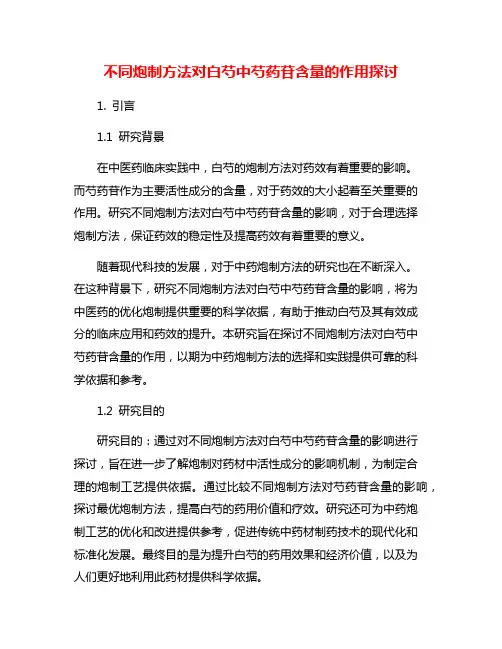 不同炮制方法对白芍中芍药苷含量的作用探讨

1. 引言

1.1 研究背景

在中医药临床实践中，白芍的炮制方法对药效有着重要的影响。而芍药苷作为主要活性成分的含量，对于药效的大小起着至关重要的作用。研究不同炮制方法对白芍中芍药苷含量的影响，对于合理选择炮制方法，保证药效的稳定性及提高药效有着重要的意义。

随着现代科技的发展，对于中药炮制方法的研究也在不断深入。在这种背景下，研究不同炮制方法对白芍中芍药苷含量的影响，将为中医药的优化炮制提供重要的科学依据，有助于推动白芍及其有效成分的临床应用和药效的提升。本研究旨在探讨不同炮制方法对白芍中芍药苷含量的作用，以期为中药炮制方法的选择和实践提供可靠的科学依据和参考。

1.2 研究目的

研究目的：通过对不同炮制方法对白芍中芍药苷含量的影响进行探讨，旨在进一步了解炮制对药材中活性成分的影响机制，为制定合理的炮制工艺提供依据。通过比较不同炮制方法对芍药苷含量的影响，探讨最优炮制方法，提高白芍的药用价值和疗效。研究还可为中药炮制工艺的优化和改进提供参考，促进传统中药材制药技术的现代化和标准化发展。最终目的是为提升白芍的药用效果和经济价值，以及为人们更好地利用此药材提供科学依据。